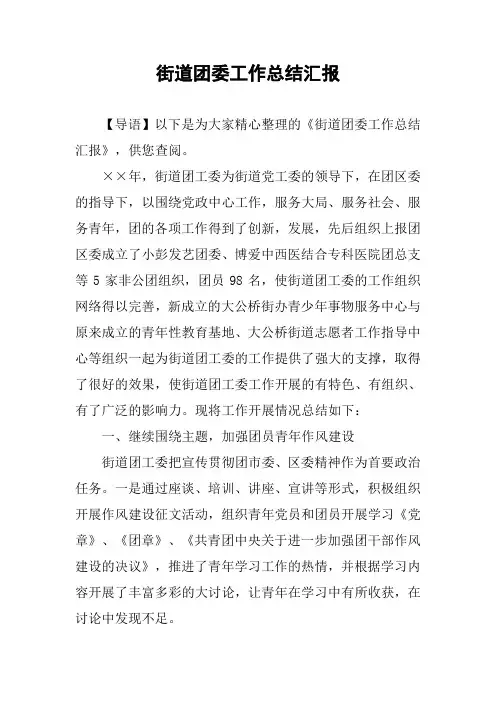 街道团委工作总结汇报

【导语】以下是为大家精心整理的《街道团委工作总结汇报》，供您查阅。

××年，街道团工委为街道党工委的领导下，在团区委的指导下，以围绕党政中心工作，服务大局、服务社会、服务青年，团的各项工作得到了创新，发展，先后组织上报团区委成立了小彭发艺团委、博爱中西医结合专科医院团总支等 5 家非公团组织，团员 98 名，使街道团工委的工作组织网络得以完善，新成立的大公桥街办青少年事物服务中心与原来成立的青年性教育基地、大公桥街道志愿者工作指导中心等组织一起为街道团工委的工作提供了强大的支撑，取得了很好的效果，使街道团工委工作开展的有特色、有组织、有了广泛的影响力。现将工作开展情况总结如下：

一、继续围绕主题，加强团员青年作风建设

街道团工委把宣传贯彻团市委、区委精神作为首要政治任务。一是通过座谈、培训、讲座、宣讲等形式，积极组织开展作风建设征文活动，组织青年党员和团员开展学习《党章》、《团章》、《共青团中央关于进一步加强团干部作风建设的决议》，推进了青年学习工作的热情，并根据学习内容开展了丰富多彩的大讨论，让青年在学习中有所收获，在讨论中发现不足。